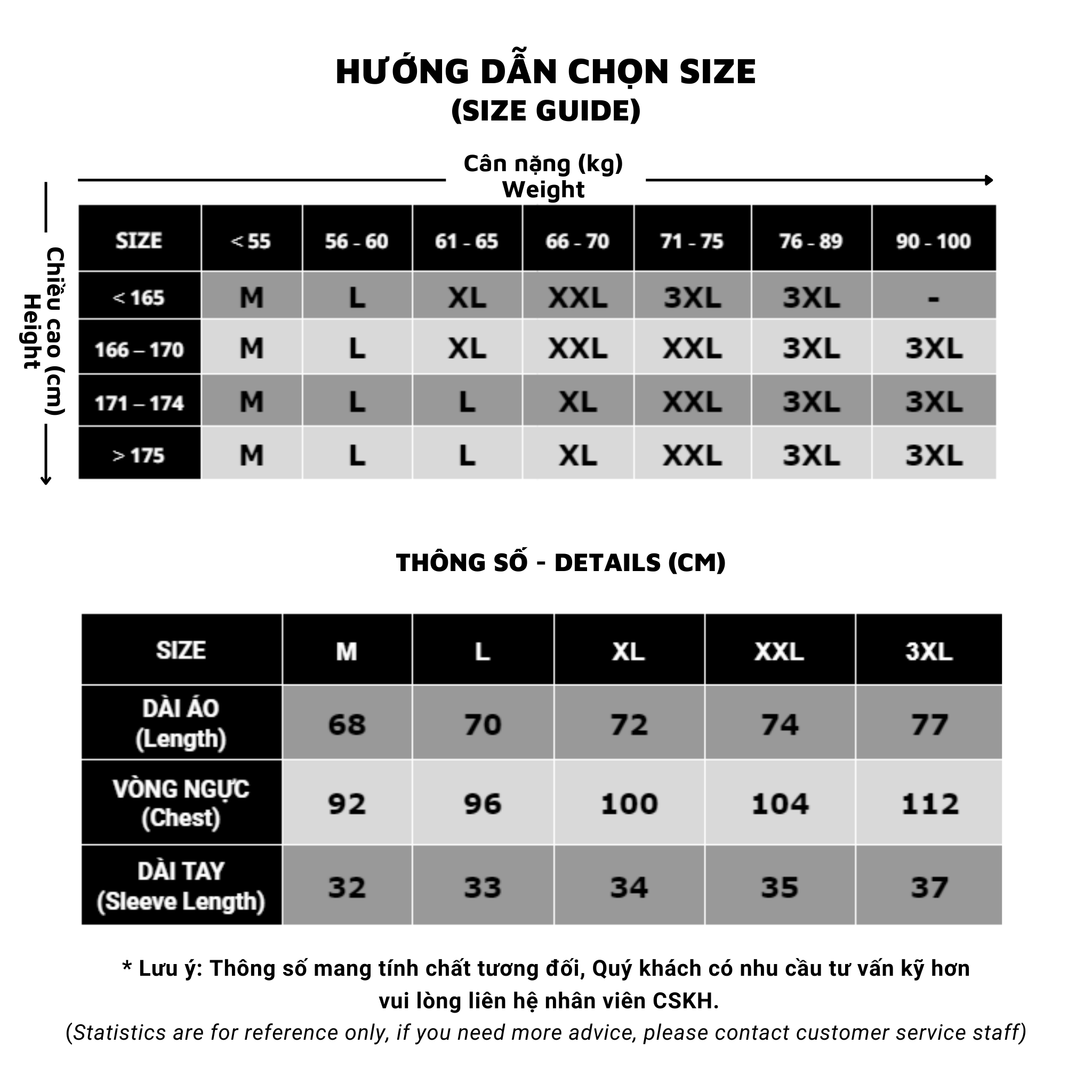 HƯỚNG DẪN CHỌN SIZE
(SIZE GUIDE)

Cân nặng (kg)
Weight

Chiều cao (cm)
Height

| SIZE | < 55 | 56 - 60 | 61 - 65 | 66 - 70 | 71 - 75 | 76 - 89 | 90 - 100 |
|---|---|---|---|---|---|---|---|
| < 165 | M | L | XL | XXL | 3XL | 3XL | - |
| 166 – 170 | M | L | XL | XXL | XXL | 3XL | 3XL |
| 171 – 174 | M | L | L | XL | XXL | 3XL | 3XL |
| > 175 | M | L | L | XL | XXL | 3XL | 3XL |

THÔNG SỐ - DETAILS (CM)

| SIZE | M | L | XL | XXL | 3XL |
|---|---|---|---|---|---|
| DÀI ÁO (Length) | 68 | 70 | 72 | 74 | 77 |
| VÒNG NGỰC (Chest) | 92 | 96 | 100 | 104 | 112 |
| DÀI TAY (Sleeve Length) | 32 | 33 | 34 | 35 | 37 |

* Lưu ý: Thông số mang tính chất tương đối, Quý khách có nhu cầu tư vấn kỹ hơn vui lòng liên hệ nhân viên CSKH.
(Statistics are for reference only, if you need more advice, please contact customer service staff)